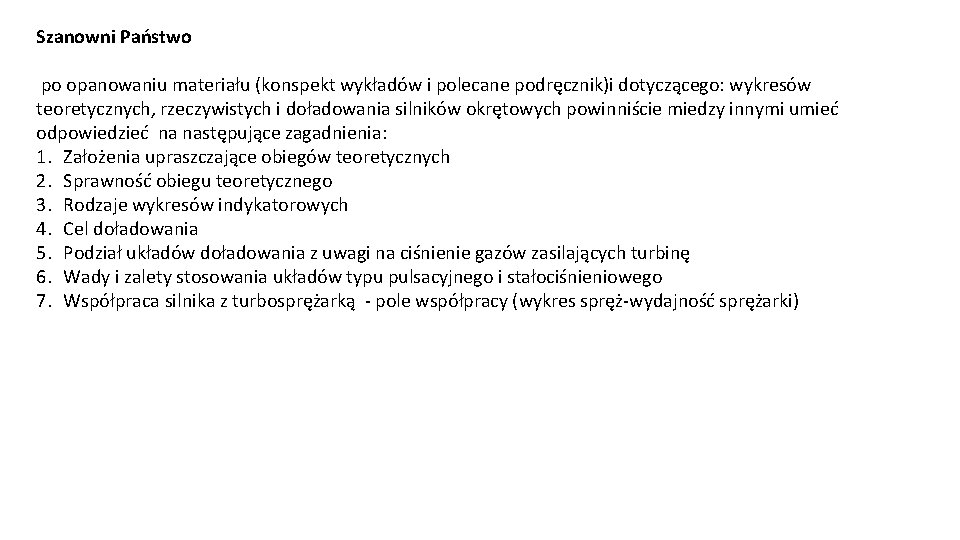 Szanowni Państwo

po opanowaniu materiału (konspekt wykładów i polecane podręcznik)i dotyczącego: wykresów teoretycznych, rzeczywistych i doładowania silników okrętowych powinniście miedzy innymi umieć odpowiedzieć na następujące zagadnienia:
1. Założenia upraszczające obiegów teoretycznych
2. Sprawność obiegu teoretycznego
3. Rodzaje wykresów indykatorowych
4. Cel doładowania
5. Podział układów doładowania z uwagi na ciśnienie gazów zasilających turbinę
6. Wady i zalety stosowania układów typu pulsacyjnego i stałociśnieniowego
7. Współpraca silnika z turbosprężarką - pole współpracy (wykres spręż-wydajność sprężarki)